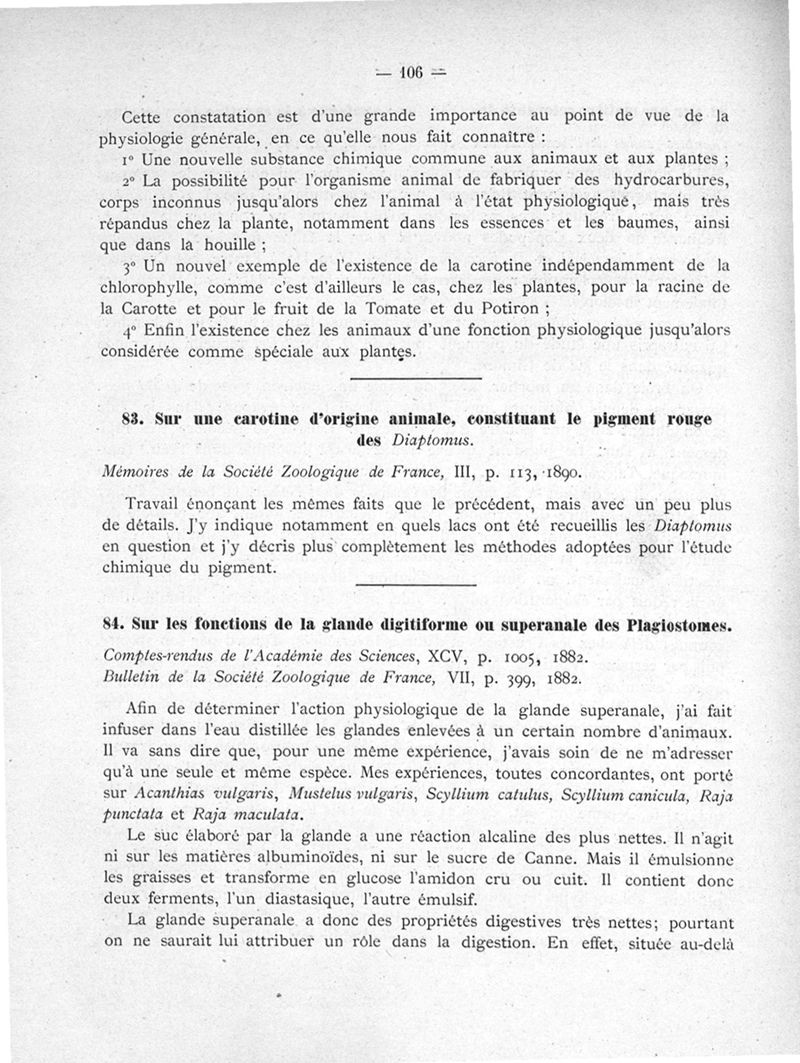 — 106 —

Cette constatation est d'une grande importance au point de vue de la physiologie générale, en ce qu'elle nous fait connaître :

1° Une nouvelle substance chimique commune aux animaux et aux plantes ;

2° La possibilité pour l'organisme animal de fabriquer des hydrocarbures, corps inconnus jusqu'alors chez l'animal à l'état physiologique, mais très répandus chez la plante, notamment dans les essences et les baumes, ainsi que dans la houille ;

3° Un nouvel exemple de l'existence de la carotine indépendamment de la chlorophylle, comme c'est d'ailleurs le cas, chez les plantes, pour la racine de la Carotte et pour le fruit de la Tomate et du Potiron ;

4° Enfin l'existence chez les animaux d'une fonction physiologique jusqu'alors considérée comme spéciale aux plantes.

83. Sur une carotine d'origine animale, constituant le pigment rouge des Diaptomus.

Mémoires de la Société Zoologique de France, III, p. 113, 1890.

Travail énonçant les mêmes faits que le précédent, mais avec un peu plus de détails. J'y indique notamment en quels lacs ont été recueillis les Diaptomus en question et j'y décris plus complètement les méthodes adoptées pour l'étude chimique du pigment.

84. Sur les fonctions de la glande digitiforme ou superanale des Plagiostomes.

Comptes-rendus de l'Académie des Sciences, XCV, p. 1005, 1882.
Bulletin de la Société Zoologique de France, VII, p. 399, 1882.

Afin de déterminer l'action physiologique de la glande superanale, j'ai fait infuser dans l'eau distillée les glandes enlevées à un certain nombre d'animaux. Il va sans dire que, pour une même expérience, j'avais soin de ne m'adresser qu'à une seule et même espèce. Mes expériences, toutes concordantes, ont porté sur Acanthias vulgaris, Mustelus vulgaris, Scyllium catulus, Scyllium canicula, Raja punctata et Raja maculata.

Le suc élaboré par la glande a une réaction alcaline des plus nettes. Il n'agit ni sur les matières albuminoïdes, ni sur le sucre de Canne. Mais il émulsionne les graisses et transforme en glucose l'amidon cru ou cuit. Il contient donc deux ferments, l'un diastasique, l'autre émulsif.

La glande superanale a donc des propriétés digestives très nettes; pourtant on ne saurait lui attribuer un rôle dans la digestion. En effet, située au-delà